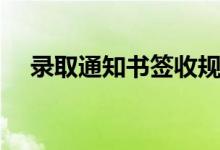 录取通知书签收规